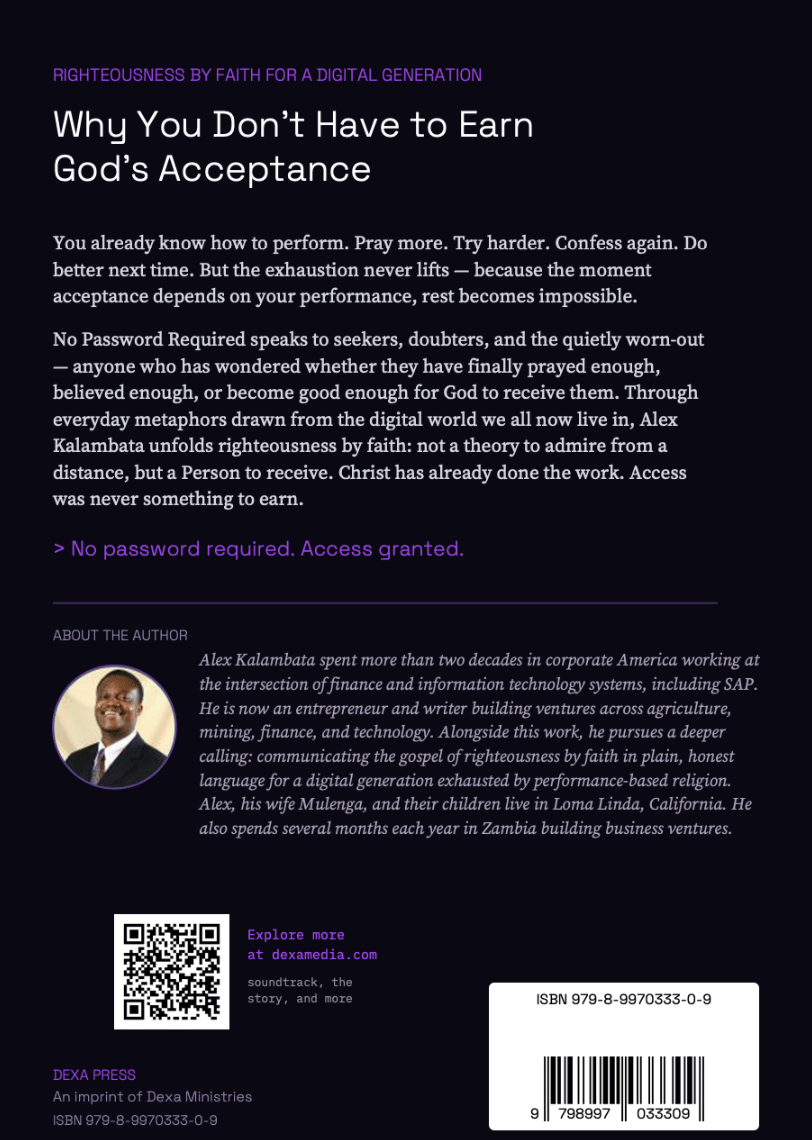 RIGHTEOUSNESS BY FAITH FOR A DIGITAL GENERATION

Why You Don't Have to Earn God's Acceptance

You already know how to perform. Pray more. Try harder. Confess again. Do better next time. But the exhaustion never lifts — because the moment acceptance depends on your performance, rest becomes impossible.

No Password Required speaks to seekers, doubters, and the quietly worn-out — anyone who has wondered whether they have finally prayed enough, believed enough, or become good enough for God to receive them. Through everyday metaphors drawn from the digital world we all now live in, Alex Kalambata unfolds righteousness by faith: not a theory to admire from a distance, but a Person to receive. Christ has already done the work. Access was never something to earn.

> No password required. Access granted.

ABOUT THE AUTHOR

Alex Kalambata spent more than two decades in corporate America working at the intersection of finance and information technology systems, including SAP. He is now an entrepreneur and writer building ventures across agriculture, mining, finance, and technology. Alongside this work, he pursues a deeper calling: communicating the gospel of righteousness by faith in plain, honest language for a digital generation exhausted by performance-based religion. Alex, his wife Mulenga, and their children live in Loma Linda, California. He also spends several months each year in Zambia building business ventures.

Explore more at dexamedia.com

soundtrack, the story, and more

ISBN 979-8-9970333-0-9

9 798997 033309

DEXA PRESS
An imprint of Dexa Ministries
ISBN 979-8-9970333-0-9